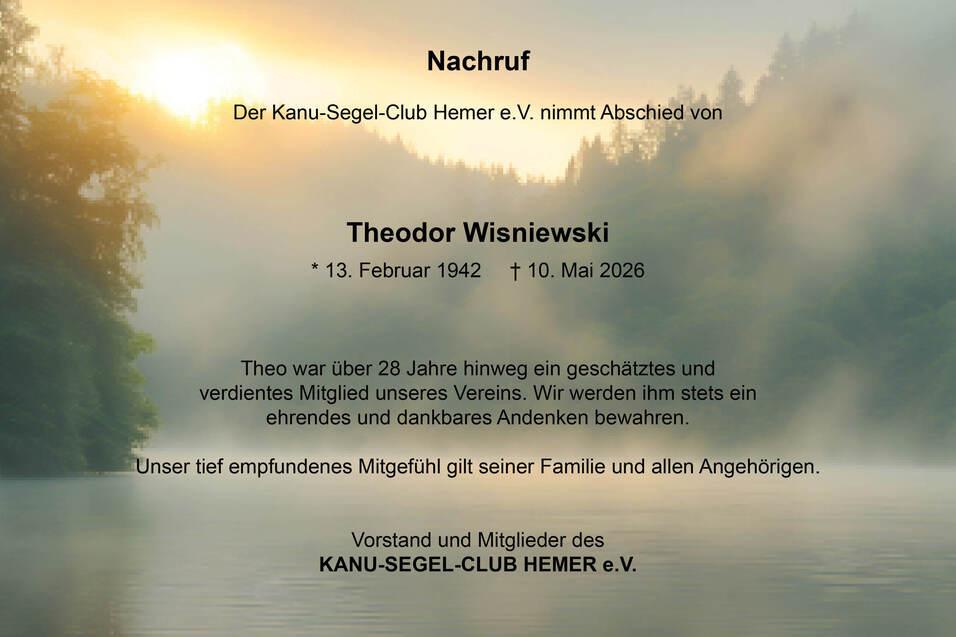 Nachruf

Der Kanu-Segel-Club Hemer e.V. nimmt Abschied von

Theodor Wisniewski

* 13. Februar 1942 † 10. Mai 2026

Theo war über 28 Jahre hinweg ein geschätztes und verdientes Mitglied unseres Vereins. Wir werden ihm stets ein ehrendes und dankbares Andenken bewahren.

Unser tief empfundenes Mitgefühl gilt seiner Familie und allen Angehörigen.

Vorstand und Mitglieder des
KANU-SEGEL-CLUB HEMER e.V.